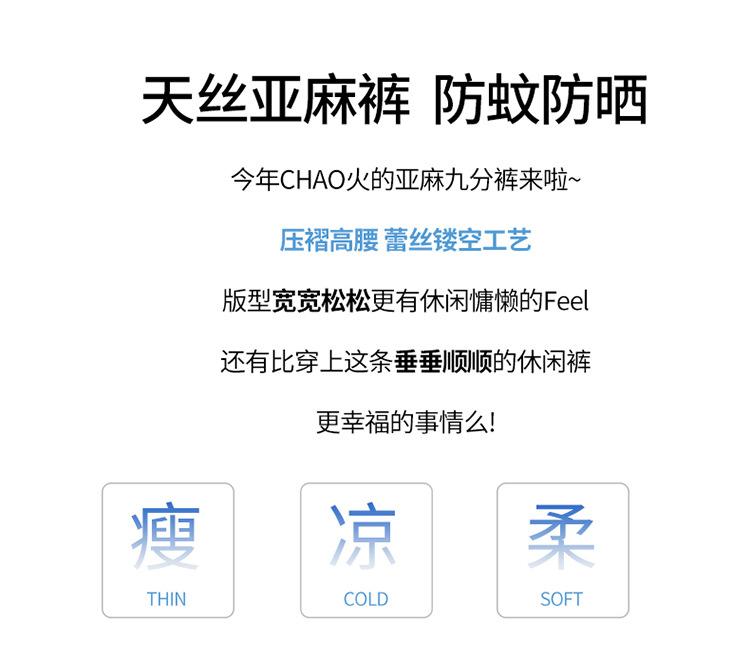 天丝亚麻裤 防蚊防晒

今年CHAO火的亚麻九分裤来啦~

压褶高腰 蕾丝镂空工艺

版型宽宽松松更有休闲慵懒的Feel

还有比穿上这条垂垂顺顺的休闲裤

更幸福的事情么!

瘦
THIN

凉
COLD

柔
SOFT